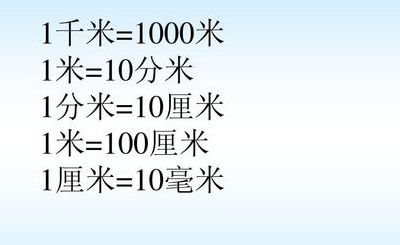 1千米=1000米
1米=10分米
1分米=10厘米
1米=100厘米
1厘米=10毫米